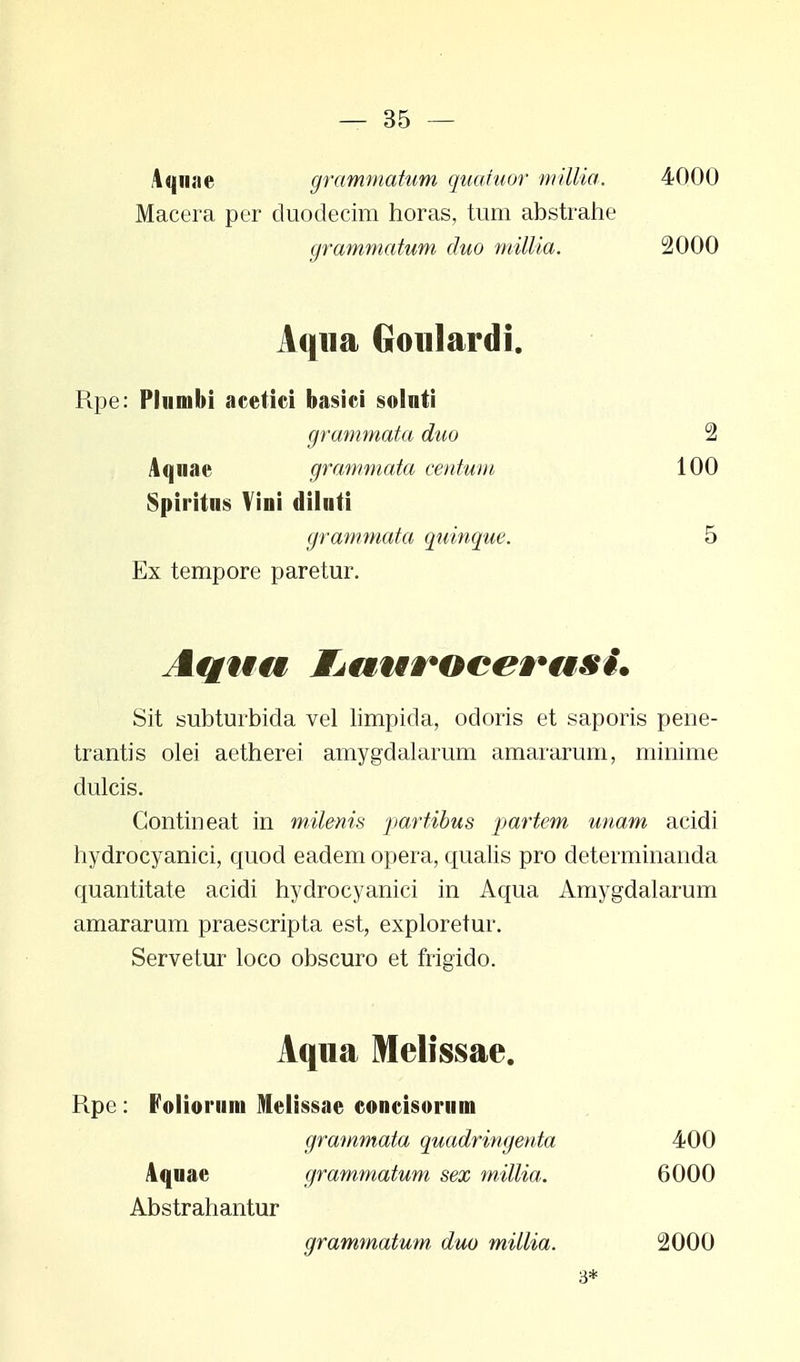 — 35 —

Aquae grammatum quatuor millia. 4000
Macera per duodecim horas, tum abstrahe grammatum duo millia. 2000

Aqua Goulardi.

Rpe: Plumbi acetici basici soluti grammata duo 2
Aquae grammata centum 100
Spiritus Vini diluti grammata quinque. 5
Ex tempore paretur.

Aqua Laurocerasi.

Sit subturbida vel limpida, odoris et saporis penetrantis olei aetherei amygdalarum amararum, minime dulcis.

Contineat in milenis partibus partem unam acidi hydrocyanici, quod eadem opera, qualis pro determinanda quantitate acidi hydrocyanici in Aqua Amygdalarum amararum praescripta est, exploretur.
Servetur loco obscuro et frigido.

Aqua Melissae.

Rpe: Foliorum Melissae concisorum grammata quadringenta 400
Aquae grammatum sex millia. 6000
Abstrahantur grammatum duo millia. 2000

3*